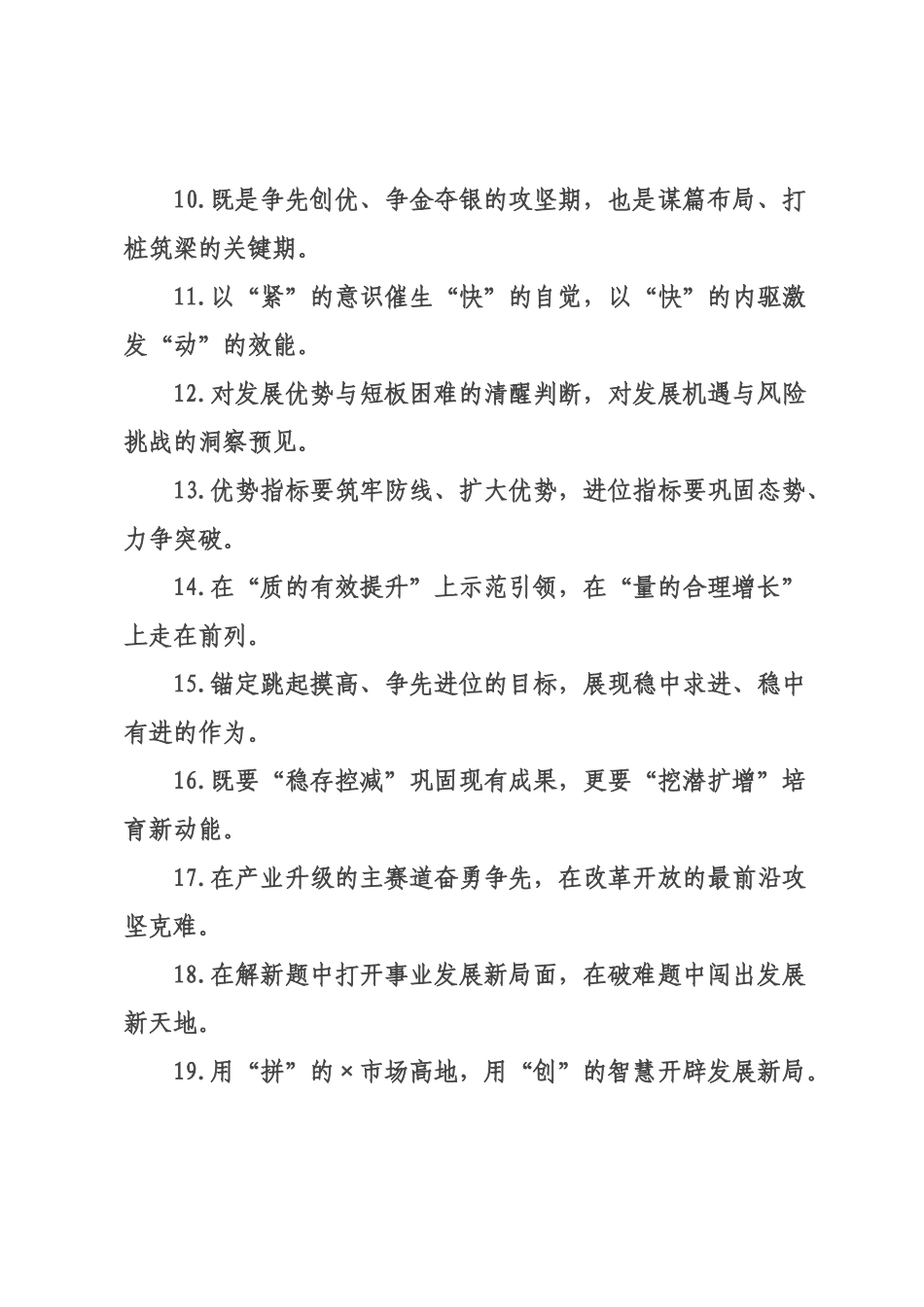 10.既是争先创优、争金夺银的攻坚期，也是谋篇布局、打桩筑梁的关键期。

11.以“紧”的意识催生“快”的自觉，以“快”的内驱激发“动”的效能。

12.对发展优势与短板困难的清醒判断，对发展机遇与风险挑战的洞察预见。

13.优势指标要筑牢防线、扩大优势，进位指标要巩固态势、力争突破。

14.在“质的有效提升”上示范引领，在“量的合理增长”上走在前列。

15.锚定跳起摸高、争先进位的目标，展现稳中求进、稳中有进的作为。

16.既要“稳存控减”巩固现有成果，更要“挖潜扩增”培育新动能。

17.在产业升级的主赛道奋勇争先，在改革开放的最前沿攻坚克难。

18.在解新题中打开事业发展新局面，在破难题中闯出发展新天地。

19.用“拼”的×市场高地，用“创”的智慧开辟发展新局。